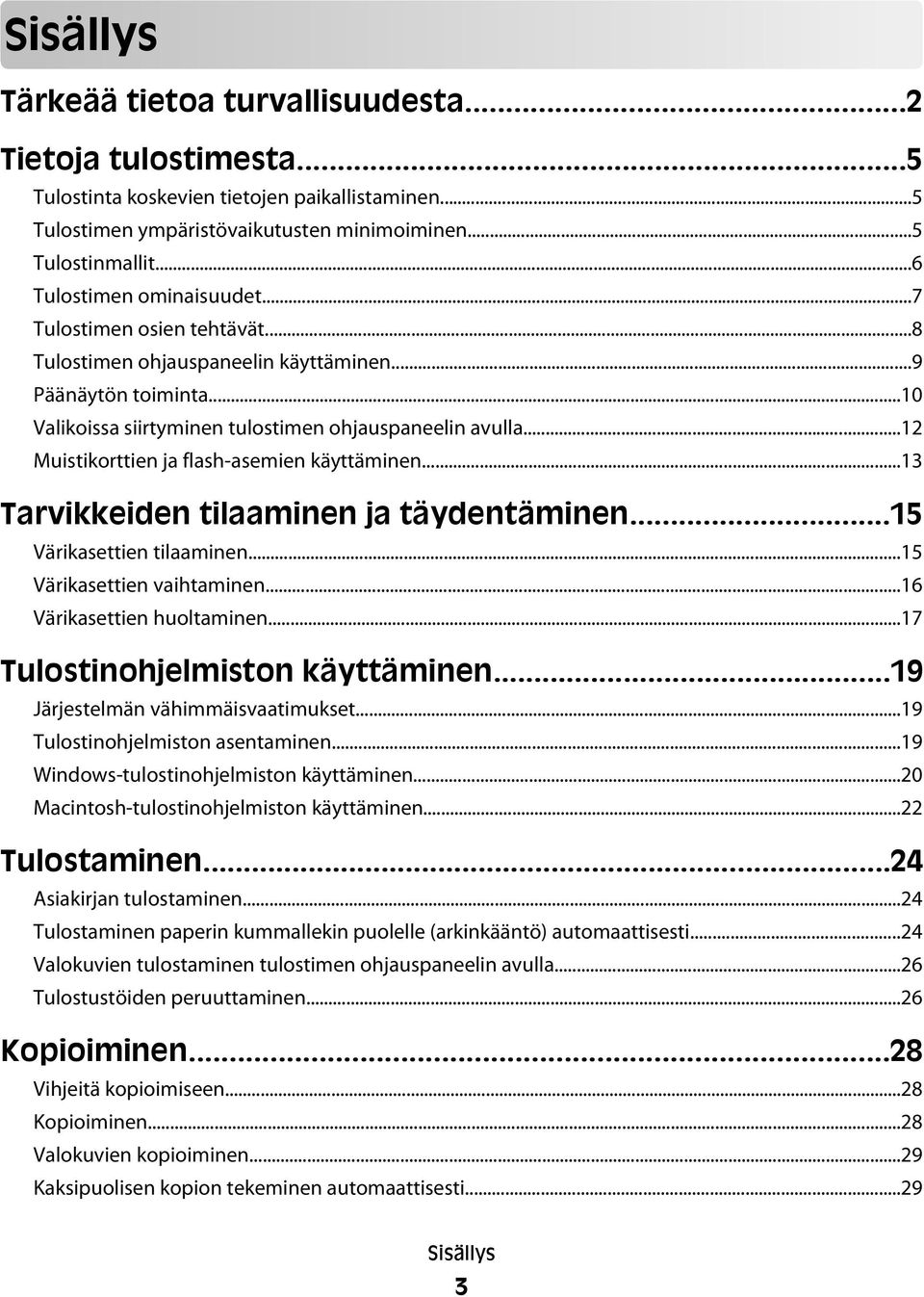 Sisällys

Tärkeää tietoa turvallisuudesta...2

Tietoja tulostimesta...5
Tulostinta koskevien tietojen paikallistaminen...5
Tulostimen ympäristövaikutusten minimoiminen...5
Tulostinmallit...6
Tulostimen ominaisuudet...7
Tulostimen osien tehtävät...8
Tulostimen ohjauspaneelin käyttäminen...9
Päänäytön toiminta...10
Valikoissa siirtyminen tulostimen ohjauspaneelin avulla...12
Muistikorttien ja flash-asemien käyttäminen...13

Tarvikkeiden tilaaminen ja täydentäminen...15
Värikasettien tilaaminen...15
Värikasettien vaihtaminen...16
Värikasettien huoltaminen...17

Tulostinohjelmiston käyttäminen...19
Järjestelmän vähimmäisvaatimukset...19
Tulostinohjelmiston asentaminen...19
Windows-tulostinohjelmiston käyttäminen...20
Macintosh-tulostinohjelmiston käyttäminen...22

Tulostaminen...24
Asiakirjan tulostaminen...24
Tulostaminen paperin kummallekin puolelle (arkinkääntö) automaattisesti...24
Valokuvien tulostaminen tulostimen ohjauspaneelin avulla...26
Tulostustöiden peruuttaminen...26

Kopioiminen...28
Vihjeitä kopioimiseen...28
Kopioiminen...28
Valokuvien kopioiminen...29
Kaksipuolisen kopion tekeminen automaattisesti...29

Sisällys
3